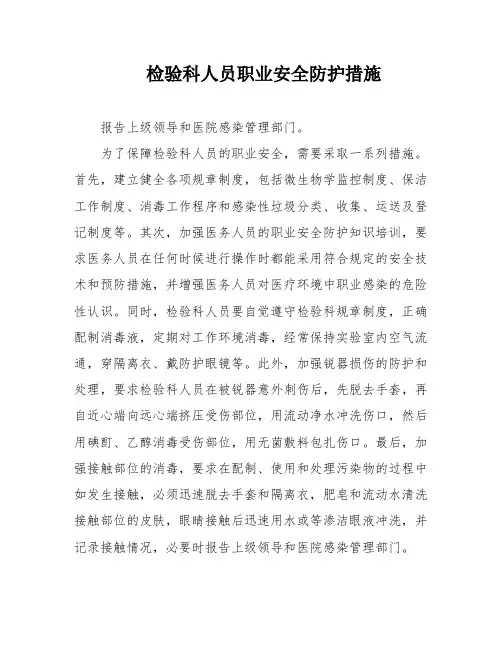 检验科人员职业安全防护措施

报告上级领导和医院感染管理部门。

为了保障检验科人员的职业安全，需要采取一系列措施。首先，建立健全各项规章制度，包括微生物学监控制度、保洁工作制度、消毒工作程序和感染性垃圾分类、收集、运送及登记制度等。其次，加强医务人员的职业安全防护知识培训，要求医务人员在任何时候进行操作时都能采用符合规定的安全技术和预防措施，并增强医务人员对医疗环境中职业感染的危险性认识。同时，检验科人员要自觉遵守检验科规章制度，正确配制消毒液，定期对工作环境消毒，经常保持实验室内空气流通，穿隔离衣、戴防护眼镜等。此外，加强锐器损伤的防护和处理，要求检验科人员在被锐器意外刺伤后，先脱去手套，再自近心端向远心端挤压受伤部位，用流动净水冲洗伤口，然后用碘酊、乙醇消毒受伤部位，用无菌敷料包扎伤口。最后，加强接触部位的消毒，要求在配制、使用和处理污染物的过程中如发生接触，必须迅速脱去手套和隔离衣，肥皂和流动水清洗接触部位的皮肤，眼睛接触后迅速用水或等渗洁眼液冲洗，并记录接触情况，必要时报告上级领导和医院感染管理部门。